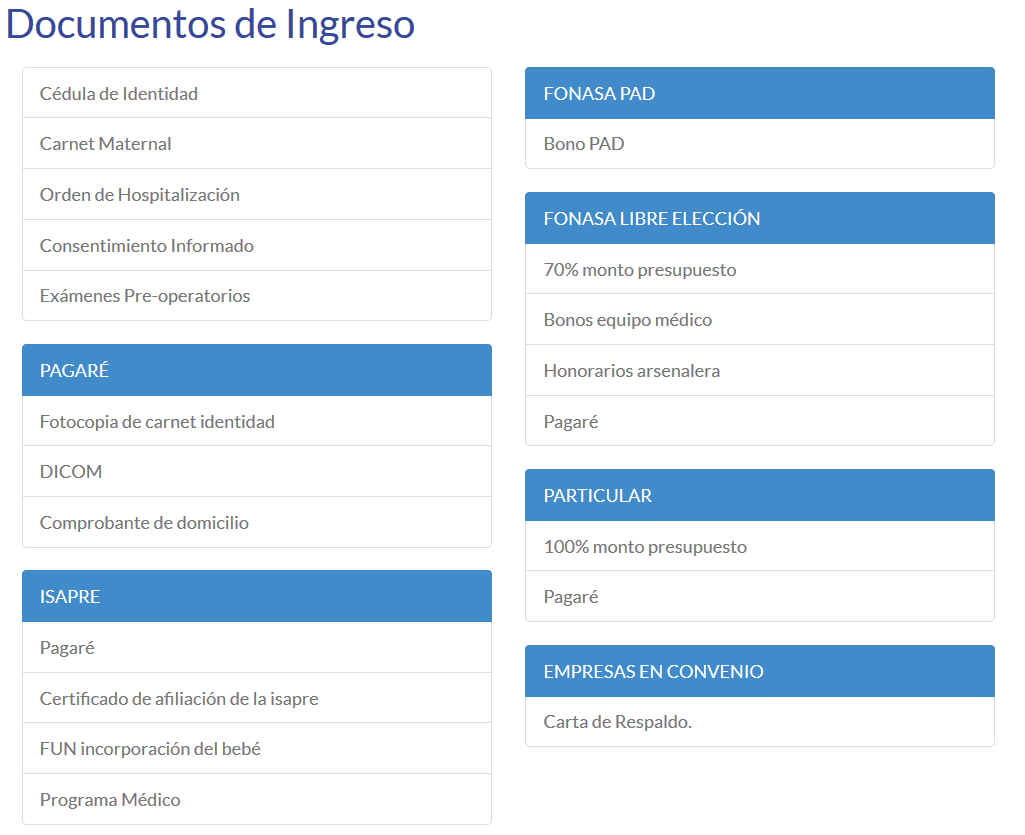 Documentos de Ingreso

Cédula de Identidad

Carnet Maternal

Orden de Hospitalización

Consentimiento Informado

Exámenes Pre-operatorios

PAGARÉ

Fotocopia de carnet identidad

DICOM

Comprobante de domicilio

ISAPRE

Pagaré

Certificado de afiliación de la isapre

FUN incorporación del bebé

Programa Médico

FONASA PAD

Bono PAD

FONASA LIBRE ELECCIÓN

70% monto presupuesto

Bonos equipo médico

Honorarios arsenalera

Pagaré

PARTICULAR

100% monto presupuesto

Pagaré

EMPRESAS EN CONVENIO

Carta de Respaldo.